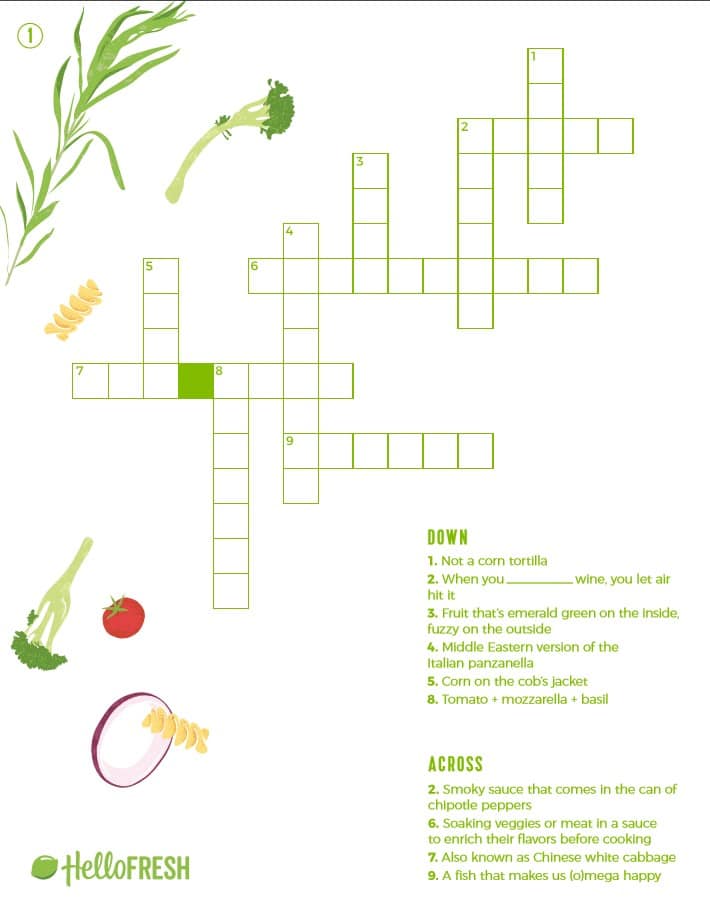 ①

1
2
3
4
5
6
7
8
9

DOWN

1. Not a corn tortilla
2. When you __________ wine, you let air hit it
3. Fruit that's emerald green on the inside, fuzzy on the outside
4. Middle Eastern version of the Italian panzanella
5. Corn on the cob's jacket
8. Tomato + mozzarella + basil

ACROSS

2. Smoky sauce that comes in the can of chipotle peppers
6. Soaking veggies or meat in a sauce to enrich their flavors before cooking
7. Also known as Chinese white cabbage
9. A fish that makes us (o)mega happy

HelloFRESH